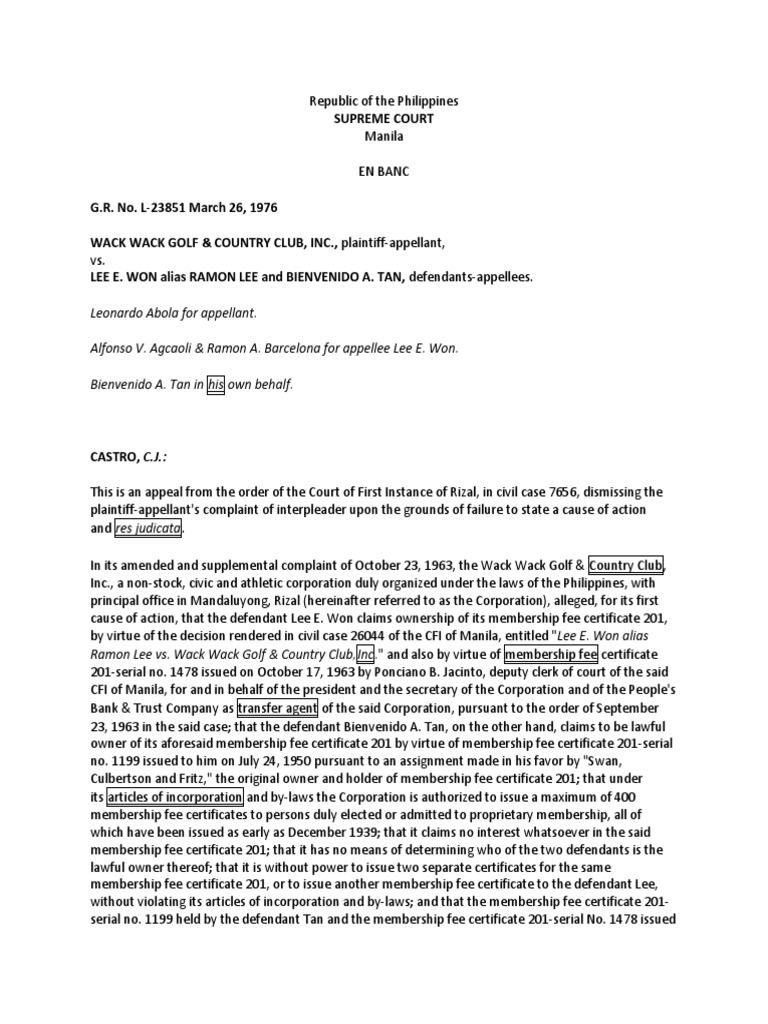 Republic of the Philippines
SUPREME COURT
Manila

EN BANC

G.R. No. L-23851 March 26, 1976

WACK WACK GOLF & COUNTRY CLUB, INC., plaintiff-appellant,
vs.
LEE E. WON alias RAMON LEE and BIENVENIDO A. TAN, defendants-appellees.

Leonardo Abola for appellant.

Alfonso V. Agcaoli & Ramon A. Barcelona for appellee Lee E. Won.

Bienvenido A. Tan in his own behalf.

CASTRO, C.J.:

This is an appeal from the order of the Court of First Instance of Rizal, in civil case 7656, dismissing the plaintiff-appellant's complaint of interpleader upon the grounds of failure to state a cause of action and res judicata.

In its amended and supplemental complaint of October 23, 1963, the Wack Wack Golf & Country Club, Inc., a non-stock, civic and athletic corporation duly organized under the laws of the Philippines, with principal office in Mandaluyong, Rizal (hereinafter referred to as the Corporation), alleged, for its first cause of action, that the defendant Lee E. Won claims ownership of its membership fee certificate 201, by virtue of the decision rendered in civil case 26044 of the CFI of Manila, entitled "Lee E. Won alias Ramon Lee vs. Wack Wack Golf & Country Club, Inc." and also by virtue of membership fee certificate 201-serial no. 1478 issued on October 17, 1963 by Ponciano B. Jacinto, deputy clerk of court of the said CFI of Manila, for and in behalf of the president and the secretary of the Corporation and of the People's Bank & Trust Company as transfer agent of the said Corporation, pursuant to the order of September 23, 1963 in the said case; that the defendant Bienvenido A. Tan, on the other hand, claims to be lawful owner of its aforesaid membership fee certificate 201 by virtue of membership fee certificate 201-serial no. 1199 issued to him on July 24, 1950 pursuant to an assignment made in his favor by "Swan, Culbertson and Fritz," the original owner and holder of membership fee certificate 201; that under its articles of incorporation and by-laws the Corporation is authorized to issue a maximum of 400 membership fee certificates to persons duly elected or admitted to proprietary membership, all of which have been issued as early as December 1939; that it claims no interest whatsoever in the said membership fee certificate 201; that it has no means of determining who of the two defendants is the lawful owner thereof; that it is without power to issue two separate certificates for the same membership fee certificate 201, or to issue another membership fee certificate to the defendant Lee, without violating its articles of incorporation and by-laws; and that the membership fee certificate 201-serial no. 1199 held by the defendant Tan and the membership fee certificate 201-serial No. 1478 issued